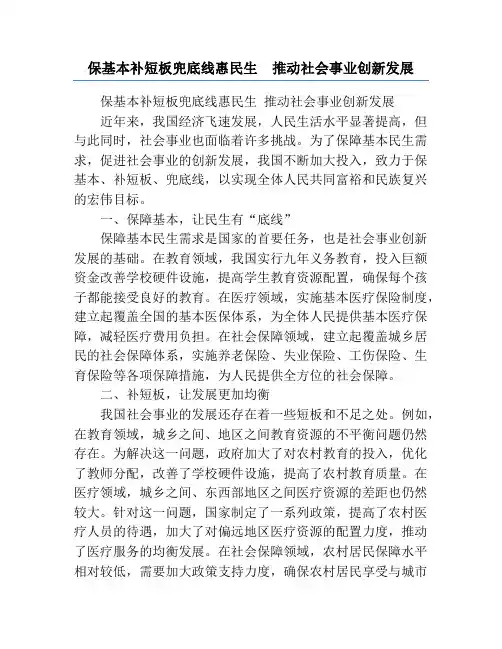 保基本补短板兜底线惠民生　推动社会事业创新发展

保基本补短板兜底线惠民生 推动社会事业创新发展

近年来，我国经济飞速发展，人民生活水平显著提高，但与此同时，社会事业也面临着许多挑战。为了保障基本民生需求，促进社会事业的创新发展，我国不断加大投入，致力于保基本、补短板、兜底线，以实现全体人民共同富裕和民族复兴的宏伟目标。

一、保障基本，让民生有“底线”

保障基本民生需求是国家的首要任务，也是社会事业创新发展的基础。在教育领域，我国实行九年义务教育，投入巨额资金改善学校硬件设施，提高学生教育资源配置，确保每个孩子都能接受良好的教育。在医疗领域，实施基本医疗保险制度，建立起覆盖全国的基本医保体系，为全体人民提供基本医疗保障，减轻医疗费用负担。在社会保障领域，建立起覆盖城乡居民的社会保障体系，实施养老保险、失业保险、工伤保险、生育保险等各项保障措施，为人民提供全方位的社会保障。

二、补短板，让发展更加均衡

我国社会事业的发展还存在着一些短板和不足之处。例如，在教育领域，城乡之间、地区之间教育资源的不平衡问题仍然存在。为解决这一问题，政府加大了对农村教育的投入，优化了教师分配，改善了学校硬件设施，提高了农村教育质量。在医疗领域，城乡之间、东西部地区之间医疗资源的差距也仍然较大。针对这一问题，国家制定了一系列政策，提高了农村医疗人员的待遇，加大了对偏远地区医疗资源的配置力度，推动了医疗服务的均衡发展。在社会保障领域，农村居民保障水平相对较低，需要加大政策支持力度，确保农村居民享受与城市